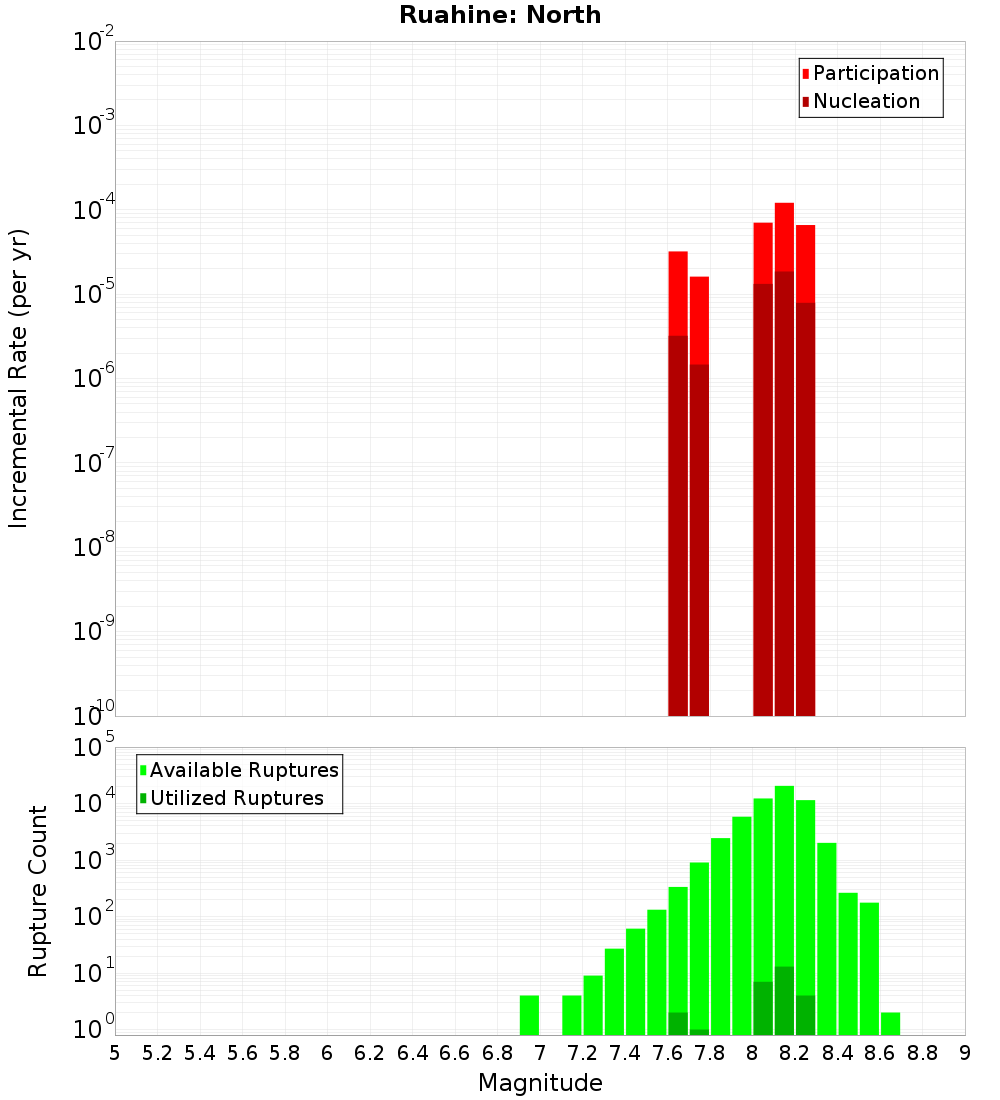 Ruahine: North

Participation
Nucleation

Incremental Rate (per yr)

$10^{-2}$
$10^{-3}$
$10^{-4}$
$10^{-5}$
$10^{-6}$
$10^{-7}$
$10^{-8}$
$10^{-9}$
$10^{-10}$

Available Ruptures
Utilized Ruptures

Rupture Count

$10^{5}$
$10^{4}$
$10^{3}$
$10^{2}$
$10^{1}$
$10^{0}$

5 5.2 5.4 5.6 5.8 6 6.2 6.4 6.6 6.8 7 7.2 7.4 7.6 7.8 8 8.2 8.4 8.6 8.8 9

Magnitude